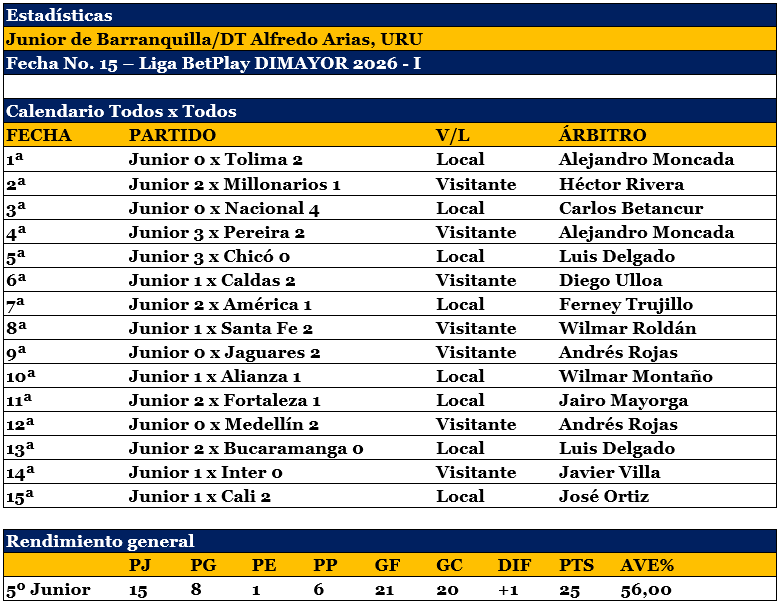 Estadísticas

Junior de Barranquilla/DT Alfredo Arias, URU

Fecha No. 15 – Liga BetPlay DIMAYOR 2026 - I

Calendario Todos x Todos

| FECHA | PARTIDO | V/L | ÁRBITRO |
|---|---|---|---|
| 1ª | Junior 0 x Tolima 2 | Local | Alejandro Moncada |
| 2ª | Junior 2 x Millonarios 1 | Visitante | Héctor Rivera |
| 3ª | Junior 0 x Nacional 4 | Local | Carlos Betancur |
| 4ª | Junior 3 x Pereira 2 | Visitante | Alejandro Moncada |
| 5ª | Junior 3 x Chicó 0 | Local | Luis Delgado |
| 6ª | Junior 1 x Caldas 2 | Visitante | Diego Ulloa |
| 7ª | Junior 2 x América 1 | Local | Ferney Trujillo |
| 8ª | Junior 1 x Santa Fe 2 | Visitante | Wilmar Roldán |
| 9ª | Junior 0 x Jaguares 2 | Visitante | Andrés Rojas |
| 10ª | Junior 1 x Alianza 1 | Local | Wilmar Montaño |
| 11ª | Junior 2 x Fortaleza 1 | Local | Jairo Mayorga |
| 12ª | Junior 0 x Medellín 2 | Visitante | Andrés Rojas |
| 13ª | Junior 2 x Bucaramanga 0 | Local | Luis Delgado |
| 14ª | Junior 1 x Inter 0 | Visitante | Javier Villa |
| 15ª | Junior 1 x Cali 2 | Local | José Ortiz |

Rendimiento general

| | PJ | PG | PE | PP | GF | GC | DIF | PTS | AVE% |
|---|---|---|---|---|---|---|---|---|---|
| 5º Junior | 15 | 8 | 1 | 6 | 21 | 20 | +1 | 25 | 56,00 |